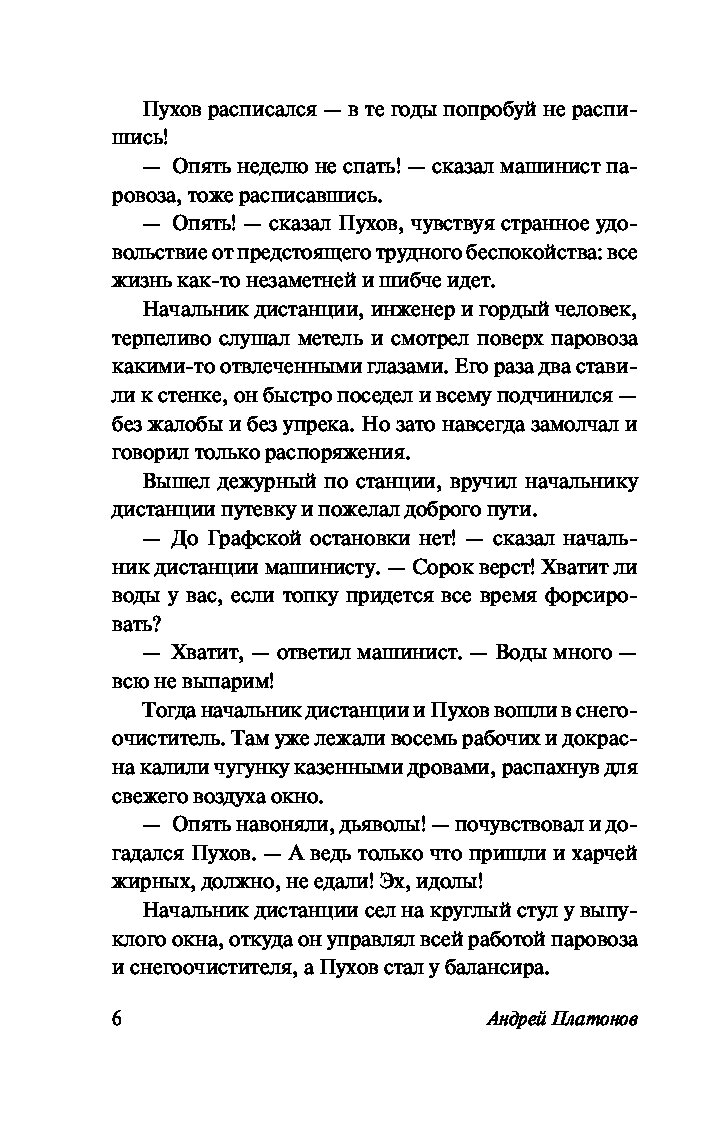 Пухов расписался — в те годы попробуй не распишись!

— Опять неделю не спать! — сказал машинист паровоза, тоже расписавшись.

— Опять! — сказал Пухов, чувствуя странное удовольствие от предстоящего трудного беспокойства: все жизнь как-то незаметней и шибче идет.

Начальник дистанции, инженер и гордый человек, терпеливо слушал метель и смотрел поверх паровоза какими-то отвлеченными глазами. Его раза два ставили к стенке, он быстро поседел и всему подчинился — без жалобы и без упрека. Но зато навсегда замолчал и говорил только распоряжения.

Вышел дежурный по станции, вручил начальнику дистанции путевку и пожелал доброго пути.

— До Графской остановки нет! — сказал начальник дистанции машинисту. — Сорок верст! Хватит ли воды у вас, если топку придется все время форсировать?

— Хватит, — ответил машинист. — Воды много — всю не выпарим!

Тогда начальник дистанции и Пухов вошли в снегоочиститель. Там уже лежали восемь рабочих и докрасна калили чугунку казенными дровами, распахнув для свежего воздуха окно.

— Опять навоняли, дьяволы! — почувствовал и догадался Пухов. — А ведь только что пришли и харчей жирных, должно, не едали! Эх, идолы!

Начальник дистанции сел на круглый стул у выпуклого окна, откуда он управлял всей работой паровоза и снегоочистителя, а Пухов стал у балансира.

6 Андрей Платонов